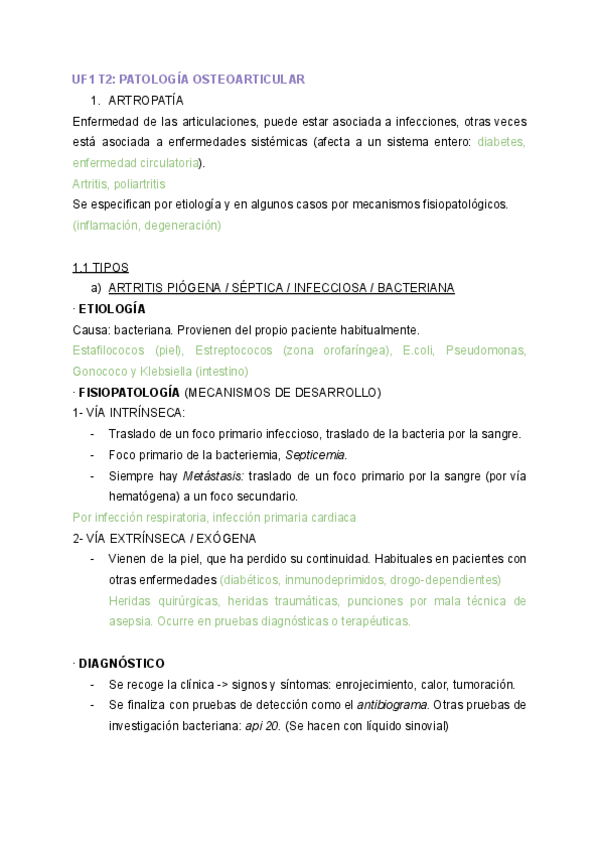 UF1 T2: PATOLOGÍA OSTEOARTICULAR

1. ARTROPATÍA

Enfermedad de las articulaciones, puede estar asociada a infecciones, otras veces está asociada a enfermedades sistémicas (afecta a un sistema entero: diabetes, enfermedad circulatoria).

Artritis, poliartritis

Se especifican por etiología y en algunos casos por mecanismos fisiopatológicos. (inflamación, degeneración)

1.1 TIPOS

a) ARTRITIS PIÓGENA / SÉPTICA / INFECCIOSA / BACTERIANA

· ETIOLOGÍA

Causa: bacteriana. Provienen del propio paciente habitualmente.

Estafilococos (piel), Estreptococos (zona orofaríngea), E.coli, Pseudomonas, Gonococo y Klebsiella (intestino)

· FISIOPATOLOGÍA (MECANISMOS DE DESARROLLO)

1- VÍA INTRÍNSECA:

- Traslado de un foco primario infeccioso, traslado de la bacteria por la sangre.
- Foco primario de la bacteriemia, Septicemia.
- Siempre hay Metástasis: traslado de un foco primario por la sangre (por vía hematógena) a un foco secundario.

Por infección respiratoria, infección primaria cardiaca

2- VÍA EXTRÍNSECA / EXÓGENA

- Vienen de la piel, que ha perdido su continuidad. Habituales en pacientes con otras enfermedades (diabéticos, inmunodeprimidos, drogo-dependientes) Heridas quirúrgicas, heridas traumáticas, punciones por mala técnica de asepsia. Ocurre en pruebas diagnósticas o terapéuticas.

· DIAGNÓSTICO

- Se recoge la clínica -> signos y síntomas: enrojecimiento, calor, tumoración.
- Se finaliza con pruebas de detección como el antibiograma. Otras pruebas de investigación bacteriana: api 20. (Se hacen con líquido sinovial)